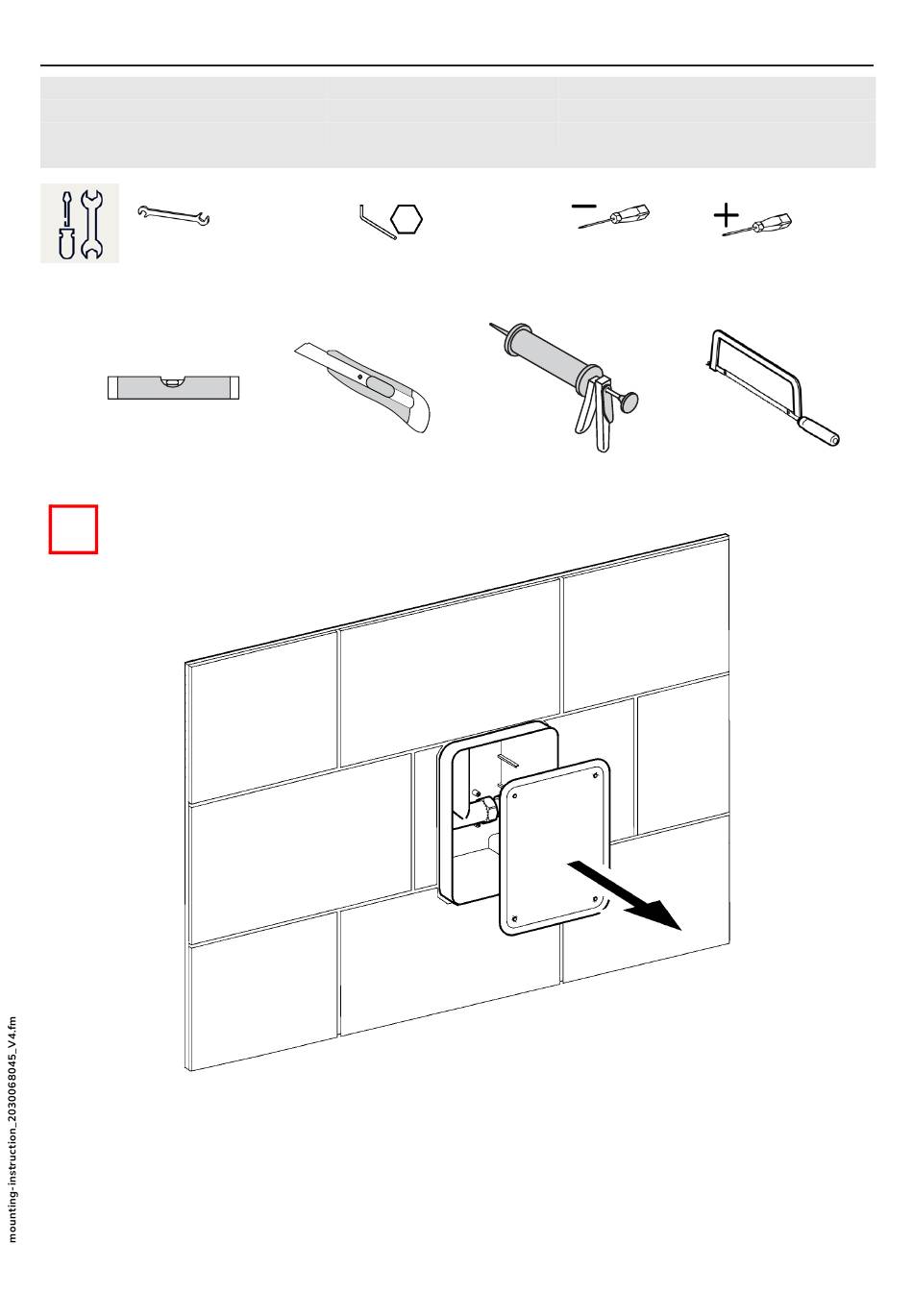 mounting-instruction_2030068045_V4.fm